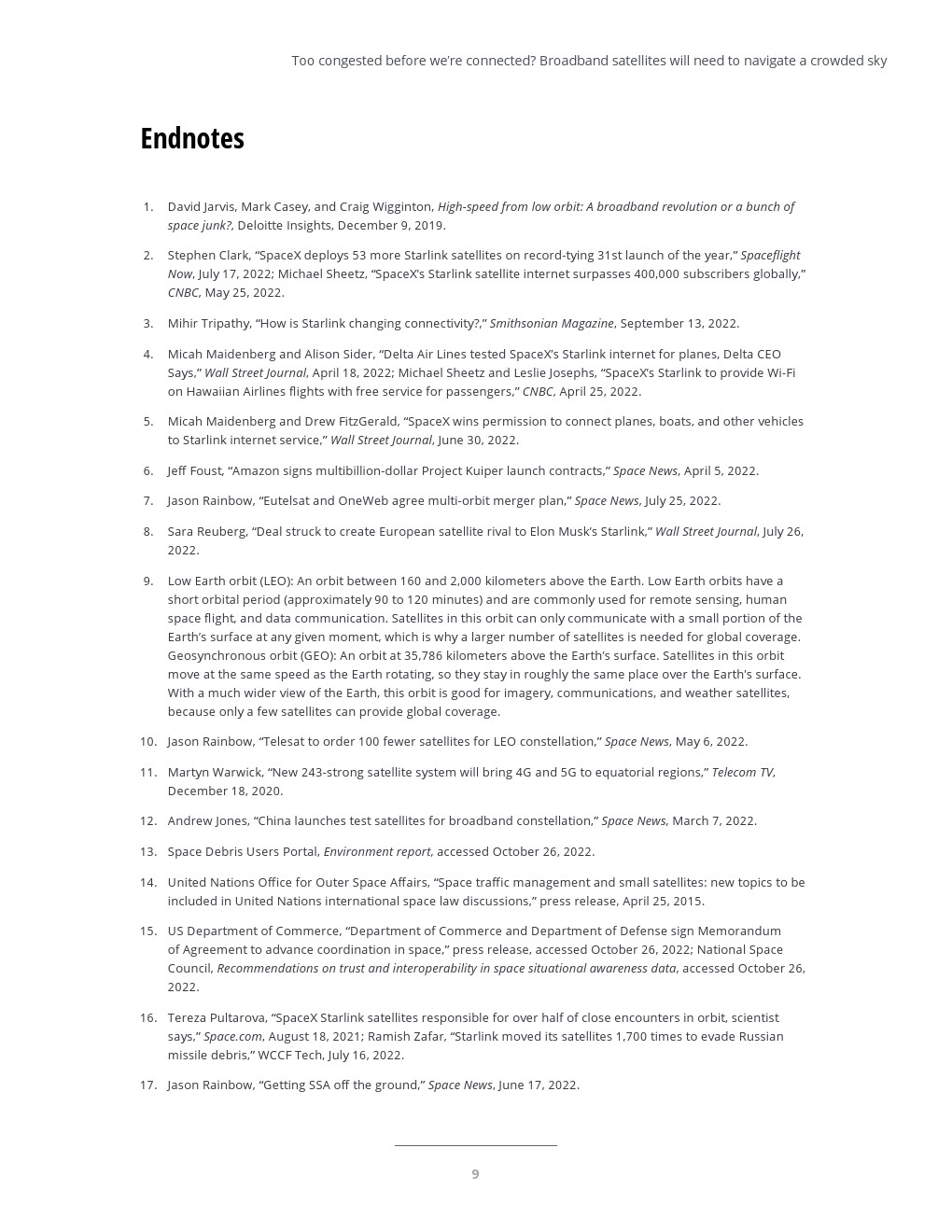 Too congested before we're connected? Broadband satellites will need to navigate a crowded sky

Endnotes

1. David Jarvis, Mark Casey, and Craig Wigginton, High-speed from low orbit: A broadband revolution or a bunch of space junk?, Deloitte Insights, December 9, 2019.

2. Stephen Clark, "SpaceX deploys 53 more Starlink satellites on record-tying 31st launch of the year," Spaceflight Now, July 17, 2022; Michael Sheetz, "SpaceX's Starlink satellite internet surpasses 400,000 subscribers globally," CNBC, May 25, 2022.

3. Mihir Tripathy, "How is Starlink changing connectivity?," Smithsonian Magazine, September 13, 2022.

4. Micah Maidenberg and Alison Sider, "Delta Air Lines tested SpaceX's Starlink internet for planes, Delta CEO Says," Wall Street Journal, April 18, 2022; Michael Sheetz and Leslie Josephs, "SpaceX's Starlink to provide Wi-Fi on Hawaiian Airlines flights with free service for passengers," CNBC, April 25, 2022.

5. Micah Maidenberg and Drew FitzGerald, "SpaceX wins permission to connect planes, boats, and other vehicles to Starlink internet service," Wall Street Journal, June 30, 2022.

6. Jeff Foust, "Amazon signs multibillion-dollar Project Kuiper launch contracts," Space News, April 5, 2022.

7. Jason Rainbow, "Eutelsat and OneWeb agree multi-orbit merger plan," Space News, July 25, 2022.

8. Sara Reuberg, "Deal struck to create European satellite rival to Elon Musk's Starlink," Wall Street Journal, July 26, 2022.

9. Low Earth orbit (LEO): An orbit between 160 and 2,000 kilometers above the Earth. Low Earth orbits have a short orbital period (approximately 90 to 120 minutes) and are commonly used for remote sensing, human space flight, and data communication. Satellites in this orbit can only communicate with a small portion of the Earth's surface at any given moment, which is why a larger number of satellites is needed for global coverage. Geosynchronous orbit (GEO): An orbit at 35,786 kilometers above the Earth's surface. Satellites in this orbit move at the same speed as the Earth rotating, so they stay in roughly the same place over the Earth's surface. With a much wider view of the Earth, this orbit is good for imagery, communications, and weather satellites, because only a few satellites can provide global coverage.

10. Jason Rainbow, "Telesat to order 100 fewer satellites for LEO constellation," Space News, May 6, 2022.

11. Martyn Warwick, "New 243-strong satellite system will bring 4G and 5G to equatorial regions," Telecom TV, December 18, 2020.

12. Andrew Jones, "China launches test satellites for broadband constellation," Space News, March 7, 2022.

13. Space Debris Users Portal, Environment report, accessed October 26, 2022.

14. United Nations Office for Outer Space Affairs, "Space traffic management and small satellites: new topics to be included in United Nations international space law discussions," press release, April 25, 2015.

15. US Department of Commerce, "Department of Commerce and Department of Defense sign Memorandum of Agreement to advance coordination in space," press release, accessed October 26, 2022; National Space Council, Recommendations on trust and interoperability in space situational awareness data, accessed October 26, 2022.

16. Tereza Pultarova, "SpaceX Starlink satellites responsible for over half of close encounters in orbit, scientist says," Space.com, August 18, 2021; Ramish Zafar, "Starlink moved its satellites 1,700 times to evade Russian missile debris," WCCF Tech, July 16, 2022.

17. Jason Rainbow, "Getting SSA off the ground," Space News, June 17, 2022.

9